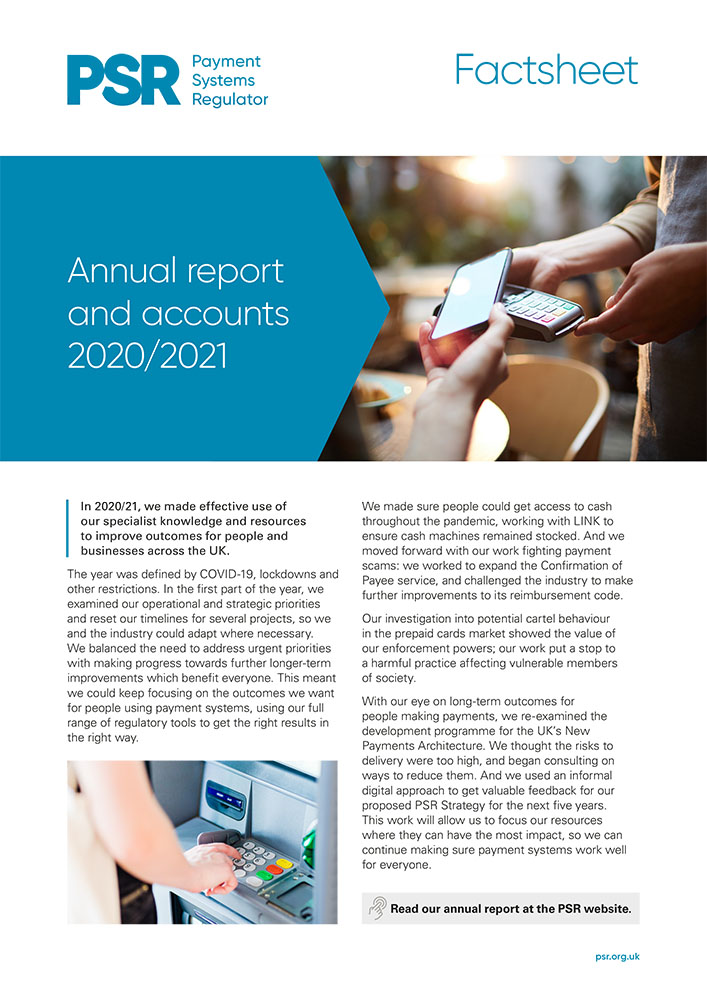 PSR Payment Systems Regulator

Factsheet

Annual report and accounts 2020/2021

In 2020/21, we made effective use of our specialist knowledge and resources to improve outcomes for people and businesses across the UK.

The year was defined by COVID-19, lockdowns and other restrictions. In the first part of the year, we examined our operational and strategic priorities and reset our timelines for several projects, so we and the industry could adapt where necessary. We balanced the need to address urgent priorities with making progress towards further longer-term improvements which benefit everyone. This meant we could keep focusing on the outcomes we want for people using payment systems, using our full range of regulatory tools to get the right results in the right way.

We made sure people could get access to cash throughout the pandemic, working with LINK to ensure cash machines remained stocked. And we moved forward with our work fighting payment scams: we worked to expand the Confirmation of Payee service, and challenged the industry to make further improvements to its reimbursement code.

Our investigation into potential cartel behaviour in the prepaid cards market showed the value of our enforcement powers; our work put a stop to a harmful practice affecting vulnerable members of society.

With our eye on long-term outcomes for people making payments, we re-examined the development programme for the UK's New Payments Architecture. We thought the risks to delivery were too high, and began consulting on ways to reduce them. And we used an informal digital approach to get valuable feedback for our proposed PSR Strategy for the next five years. This work will allow us to focus our resources where they can have the most impact, so we can continue making sure payment systems work well for everyone.

Read our annual report at the PSR website.

psr.org.uk